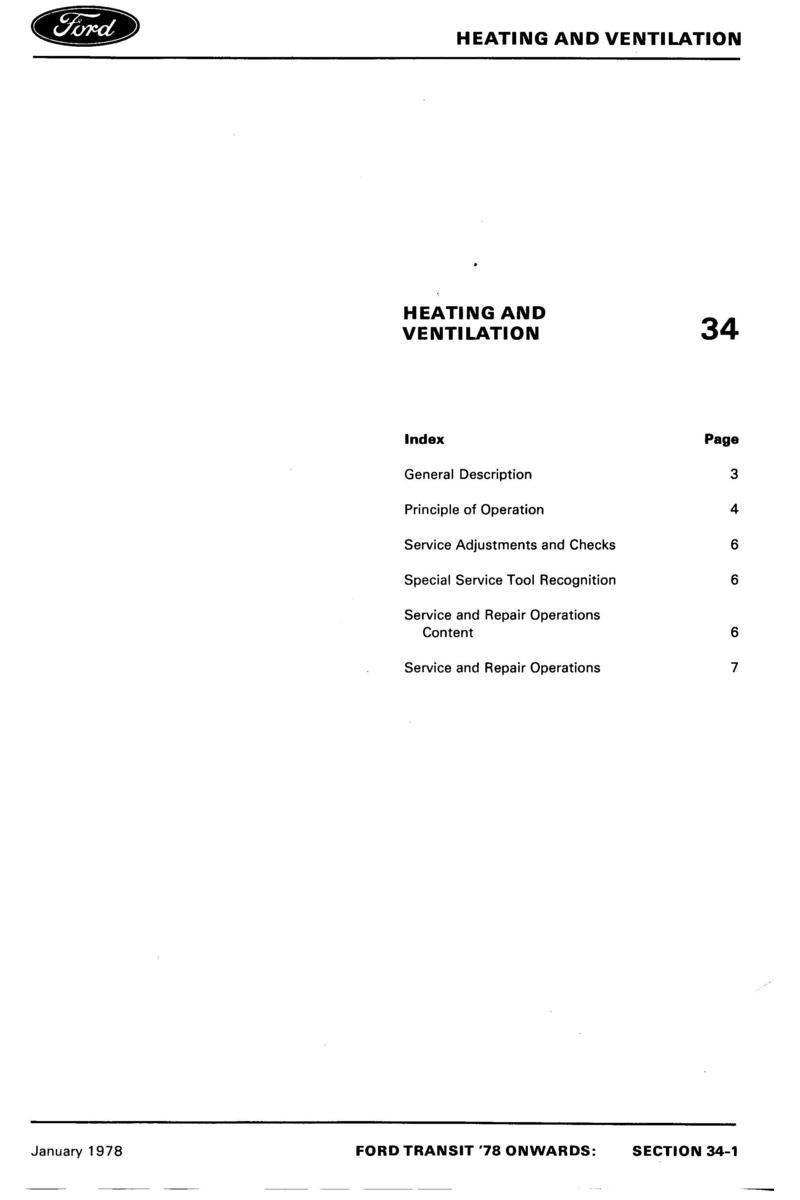 Ford

HEATING AND VENTILATION

HEATING AND VENTILATION

34

| Index | Page |
|---|---|
| General Description | 3 |
| Principle of Operation | 4 |
| Service Adjustments and Checks | 6 |
| Special Service Tool Recognition | 6 |
| Service and Repair Operations Content | 6 |
| Service and Repair Operations | 7 |

January 1978

FORD TRANSIT '78 ONWARDS:

SECTION 34-1